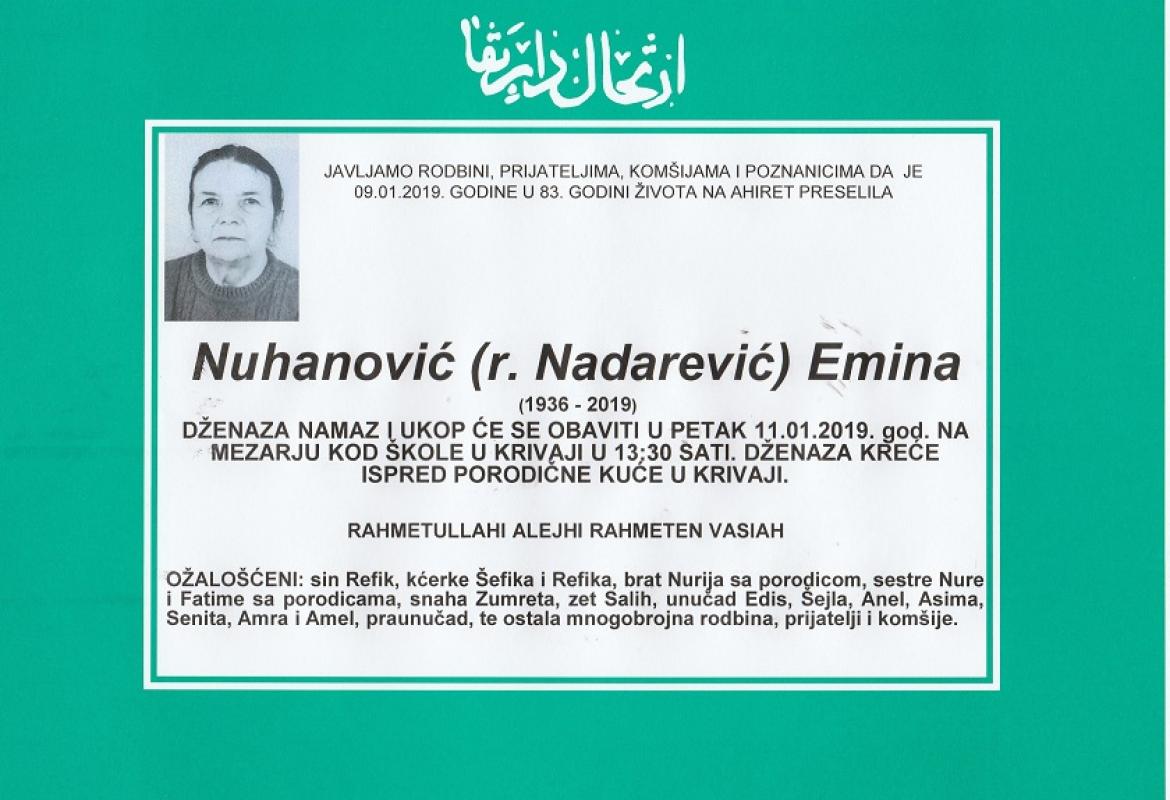 ارتحال دار بقا

JAVLJAMO RODBINI, PRIJATELJIMA, KOMŠIJAMA I POZNANICIMA DA JE 09.01.2019. GODINE U 83. GODINI ŽIVOTA NA AHIRET PRESELILA

Nuhanović (r. Nadarević) Emina

(1936 - 2019)

DŽENAZA NAMAZ I UKOP ĆE SE OBAVITI U PETAK 11.01.2019. god. NA MEZARJU KOD ŠKOLE U KRIVAJI U 13:30 SATI. DŽENAZA KREĆE ISPRED PORODIČNE KUĆE U KRIVAJI.

RAHMETULLAHI ALEJHI RAHMETEN VASIAH

OŽALOŠĆENI: sin Refik, kćerke Šefika i Refika, brat Nurija sa porodicom, sestre Nure i Fatime sa porodicama, snaha Zumreta, zet Salih, unučad Edis, Šejla, Anel, Asima, Senita, Amra i Amel, praunučad, te ostala mnogobrojna rodbina, prijatelji i komšije.